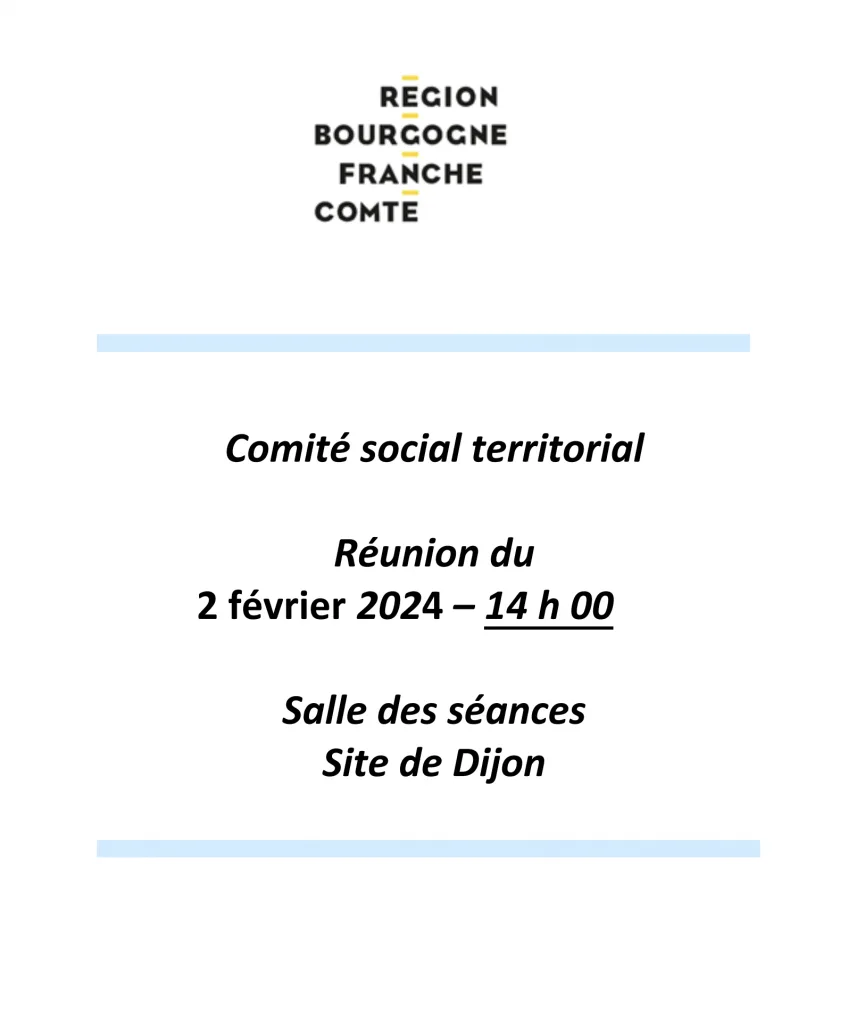 REGION
BOURGOGNE
FRANCHE
COMTE

Comité social territorial

Réunion du
2 février 2024 – 14 h 00

Salle des séances
Site de Dijon